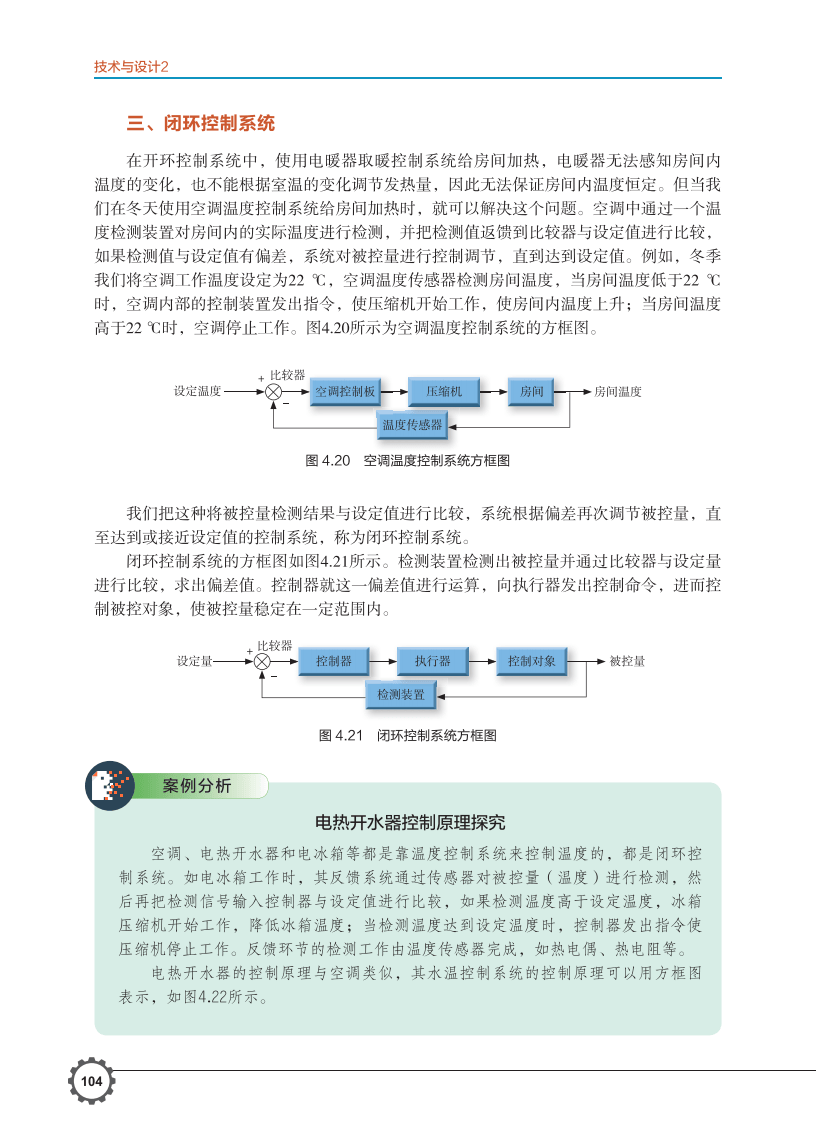 技术与设计2

三、闭环控制系统

在开环控制系统中，使用电暖器取暖控制系统给房间加热，电暖器无法感知房间内温度的变化，也不能根据室温的变化调节发热量，因此无法保证房间内温度恒定。但当我们在冬天使用空调温度控制系统给房间加热时，就可以解决这个问题。空调中通过一个温度检测装置对房间内的实际温度进行检测，并把检测值返馈到比较器与设定值进行比较，如果检测值与设定值有偏差，系统对被控量进行控制调节，直到达到设定值。例如，冬季我们将空调工作温度设定为22 ℃，空调温度传感器检测房间温度，当房间温度低于22 ℃时，空调内部的控制装置发出指令，使压缩机开始工作，使房间内温度上升；当房间温度高于22 ℃时，空调停止工作。图4.20所示为空调温度控制系统的方框图。

设定温度 + 比较器 − 空调控制板 压缩机 房间 房间温度 温度传感器

图 4.20 空调温度控制系统方框图

我们把这种将被控量检测结果与设定值进行比较，系统根据偏差再次调节被控量，直至达到或接近设定值的控制系统，称为闭环控制系统。

闭环控制系统的方框图如图4.21所示。检测装置检测出被控量并通过比较器与设定量进行比较，求出偏差值。控制器就这一偏差值进行运算，向执行器发出控制命令，进而控制被控对象，使被控量稳定在一定范围内。

设定量 + 比较器 − 控制器 执行器 控制对象 被控量 检测装置

图 4.21 闭环控制系统方框图

案例分析

电热开水器控制原理探究

空调、电热开水器和电冰箱等都是靠温度控制系统来控制温度的，都是闭环控制系统。如电冰箱工作时，其反馈系统通过传感器对被控量（温度）进行检测，然后再把检测信号输入控制器与设定值进行比较，如果检测温度高于设定温度，冰箱压缩机开始工作，降低冰箱温度；当检测温度达到设定温度时，控制器发出指令使压缩机停止工作。反馈环节的检测工作由温度传感器完成，如热电偶、热电阻等。

电热开水器的控制原理与空调类似，其水温控制系统的控制原理可以用方框图表示，如图4.22所示。

104